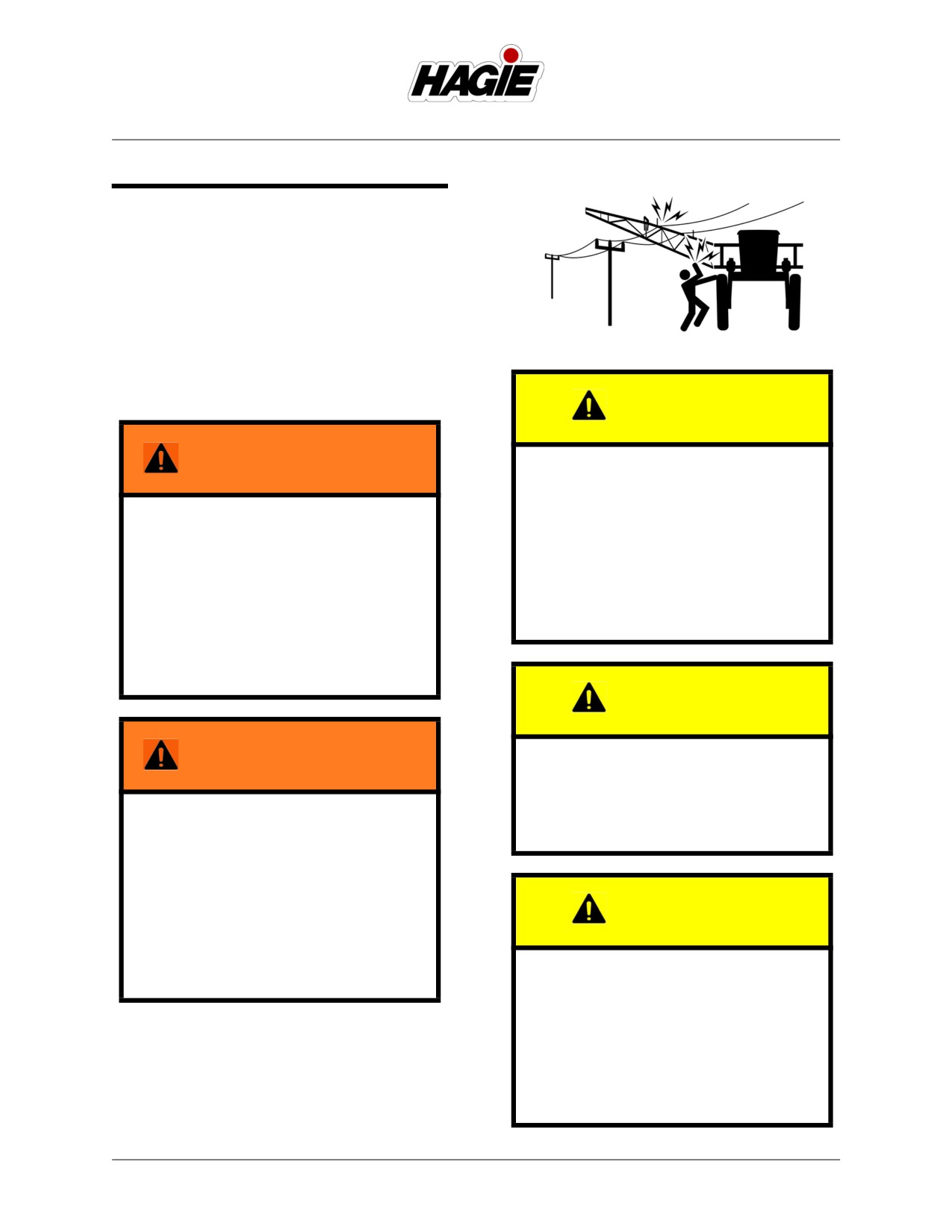 HAGIE